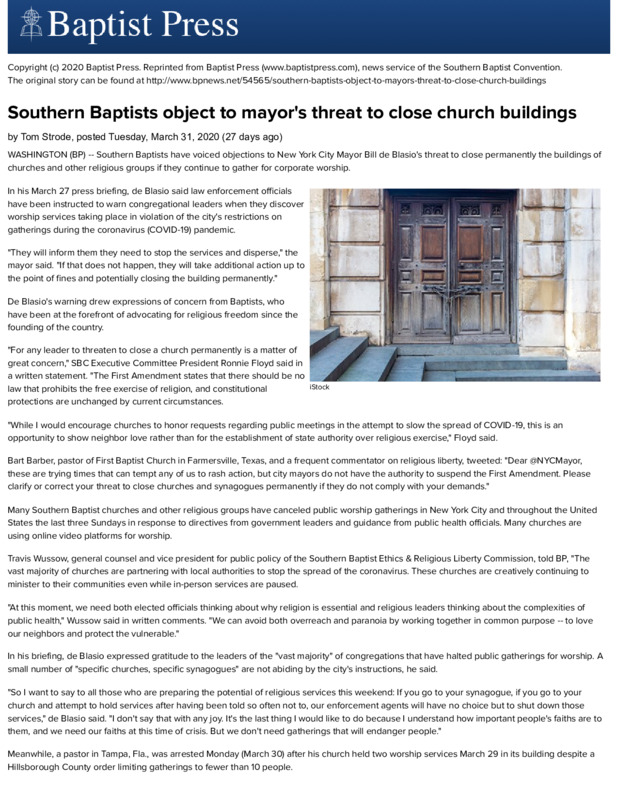 Baptist Press

Copyright (c) 2020 Baptist Press. Reprinted from Baptist Press (www.baptistpress.com), news service of the Southern Baptist Convention. The original story can be found at http://www.bpnews.net/54565/southern-baptists-object-to-mayors-threat-to-close-church-buildings

Southern Baptists object to mayor's threat to close church buildings

by Tom Strode, posted Tuesday, March 31, 2020 (27 days ago)

WASHINGTON (BP) -- Southern Baptists have voiced objections to New York City Mayor Bill de Blasio's threat to close permanently the buildings of churches and other religious groups if they continue to gather for corporate worship.

In his March 27 press briefing, de Blasio said law enforcement officials have been instructed to warn congregational leaders when they discover worship services taking place in violation of the city's restrictions on gatherings during the coronavirus (COVID-19) pandemic.

"They will inform them they need to stop the services and disperse," the mayor said. "If that does not happen, they will take additional action up to the point of fines and potentially closing the building permanently."

De Blasio's warning drew expressions of concern from Baptists, who have been at the forefront of advocating for religious freedom since the founding of the country.

"For any leader to threaten to close a church permanently is a matter of great concern," SBC Executive Committee President Ronnie Floyd said in a written statement. "The First Amendment states that there should be no law that prohibits the free exercise of religion, and constitutional protections are unchanged by current circumstances.

iStock

"While I would encourage churches to honor requests regarding public meetings in the attempt to slow the spread of COVID-19, this is an opportunity to show neighbor love rather than for the establishment of state authority over religious exercise," Floyd said.

Bart Barber, pastor of First Baptist Church in Farmersville, Texas, and a frequent commentator on religious liberty, tweeted: "Dear @NYCMayor, these are trying times that can tempt any of us to rash action, but city mayors do not have the authority to suspend the First Amendment. Please clarify or correct your threat to close churches and synagogues permanently if they do not comply with your demands."

Many Southern Baptist churches and other religious groups have canceled public worship gatherings in New York City and throughout the United States the last three Sundays in response to directives from government leaders and guidance from public health officials. Many churches are using online video platforms for worship.

Travis Wussow, general counsel and vice president for public policy of the Southern Baptist Ethics & Religious Liberty Commission, told BP, "The vast majority of churches are partnering with local authorities to stop the spread of the coronavirus. These churches are creatively continuing to minister to their communities even while in-person services are paused.

"At this moment, we need both elected officials thinking about why religion is essential and religious leaders thinking about the complexities of public health," Wussow said in written comments. "We can avoid both overreach and paranoia by working together in common purpose -- to love our neighbors and protect the vulnerable."

In his briefing, de Blasio expressed gratitude to the leaders of the "vast majority" of congregations that have halted public gatherings for worship. A small number of "specific churches, specific synagogues" are not abiding by the city's instructions, he said.

"So I want to say to all those who are preparing the potential of religious services this weekend: If you go to your synagogue, if you go to your church and attempt to hold services after having been told so often not to, our enforcement agents will have no choice but to shut down those services," de Blasio said. "I don't say that with any joy. It's the last thing I would like to do because I understand how important people's faiths are to them, and we need our faiths at this time of crisis. But we don't need gatherings that will endanger people."

Meanwhile, a pastor in Tampa, Fla., was arrested Monday (March 30) after his church held two worship services March 29 in its building despite a Hillsborough County order limiting gatherings to fewer than 10 people.